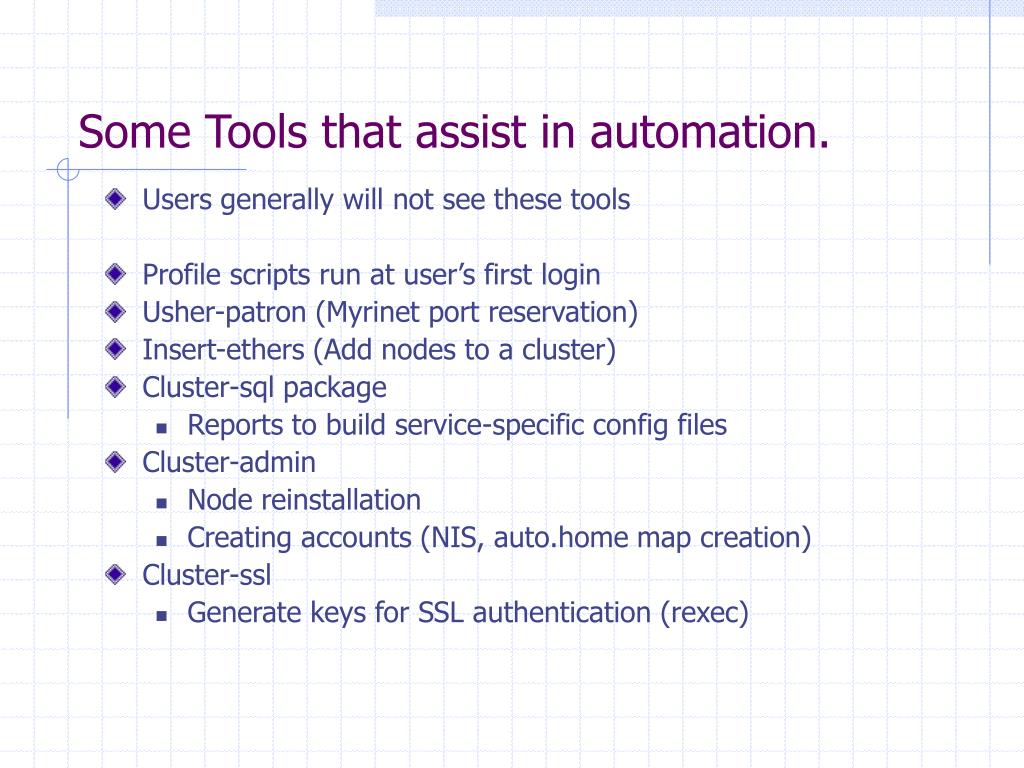 Some Tools that assist in automation.

• Users generally will not see these tools

• Profile scripts run at user's first login
• Usher-patron (Myrinet port reservation)
• Insert-ethers (Add nodes to a cluster)
• Cluster-sql package
• Reports to build service-specific config files
• Cluster-admin
• Node reinstallation
• Creating accounts (NIS, auto.home map creation)
• Cluster-ssl
• Generate keys for SSL authentication (rexec)